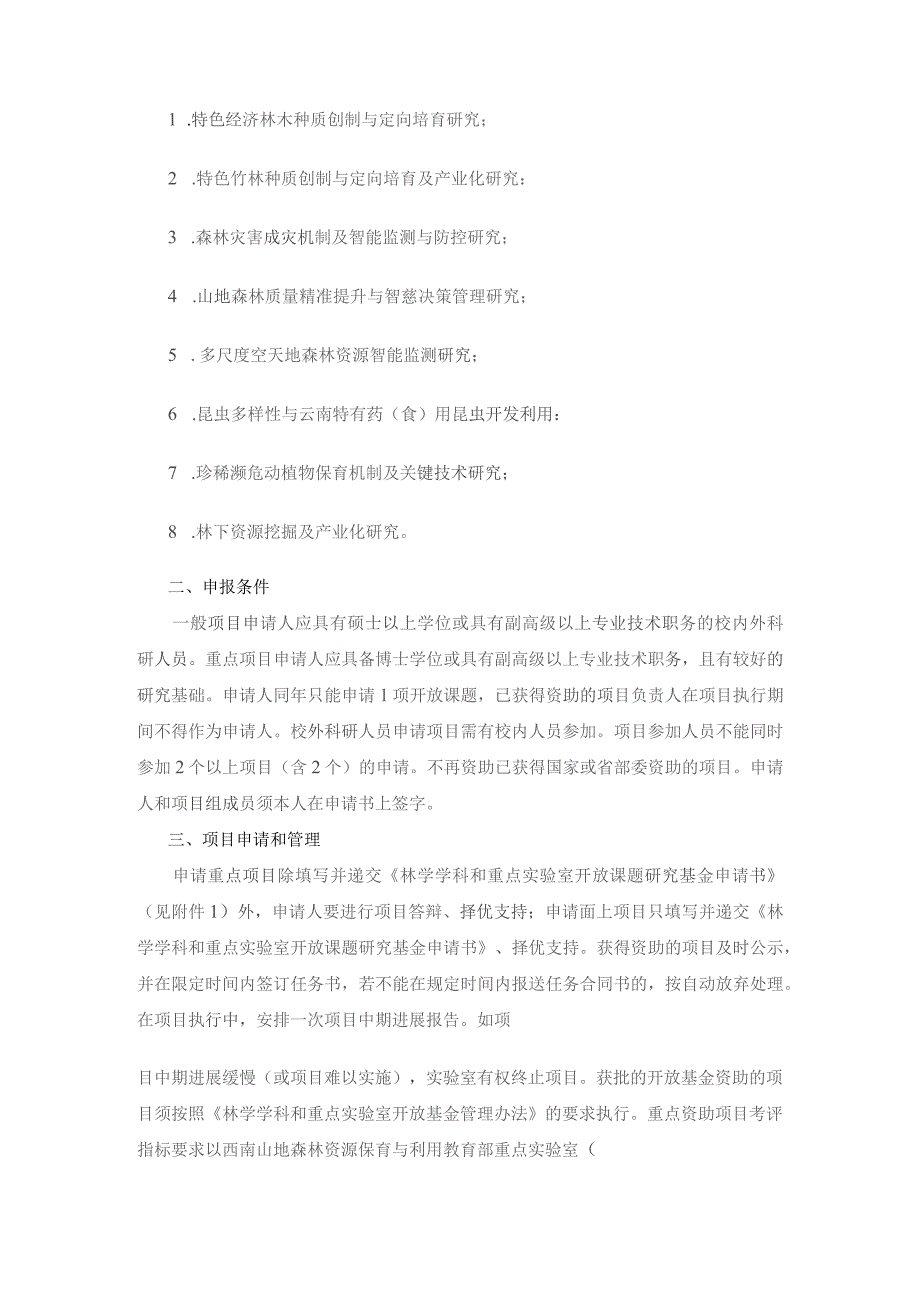 1 .特色经济林木种质创制与定向培育研究；

2 .特色竹林种质创制与定向培育及产业化研究：

3 .森林灾害成灾机制及智能监测与防控研究；

4 .山地森林质量精准提升与智慈决策管理研究；

5 . 多尺度空天地森林资源智能监测研究；

6 .昆虫多样性与云南特有药（食）用昆虫开发利用：

7 .珍稀濒危动植物保育机制及关键技术研究；

8 .林下资源挖掘及产业化研究。

二、申报条件

一般项目申请人应具有硕士以上学位或具有副高级以上专业技术职务的校内外科研人员。重点项目申请人应具备博士学位或具有副高级以上专业技术职务，且有较好的研究基础。申请人同年只能申请1项开放课题，已获得资助的项目负责人在项目执行期间不得作为申请人。校外科研人员申请项目需有校内人员参加。项目参加人员不能同时参加2个以上项目（含2个）的申请。不再资助已获得国家或省部委资助的项目。申请人和项目组成员须本人在申请书上签字。

三、项目申请和管理

申请重点项目除填写并递交《林学学科和重点实验室开放课题研究基金申请书》（见附件1）外，申请人要进行项目答辩、择优支持；申请面上项目只填写并递交《林学学科和重点实验室开放课题研究基金申请书》、择优支持。获得资助的项目及时公示，并在限定时间内签订任务书，若不能在规定时间内报送任务合同书的，按自动放弃处理。在项目执行中，安排一次项目中期进展报告。如项

目中期进展缓慢（或项目难以实施），实验室有权终止项目。获批的开放基金资助的项目须按照《林学学科和重点实验室开放基金管理办法》的要求执行。重点资助项目考评指标要求以西南山地森林资源保育与利用教育部重点实验室（